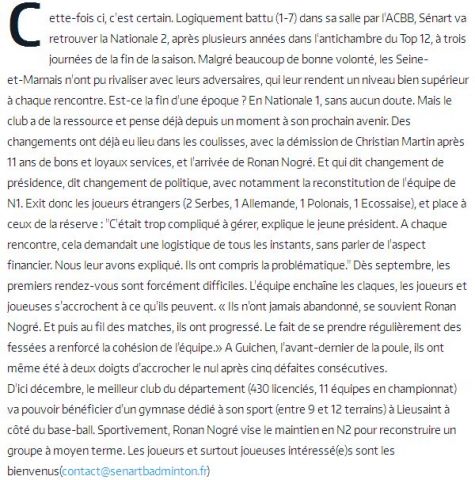 Cette-fois ci, c'est certain. Logiquement battu (1-7) dans sa salle par l'ACBB, Sénart va retrouver la Nationale 2, après plusieurs années dans l'antichambre du Top 12, à trois journées de la fin de la saison. Malgré beaucoup de bonne volonté, les Seine-et-Marnais n'ont pu rivaliser avec leurs adversaires, qui leur rendent un niveau bien supérieur à chaque rencontre. Est-ce la fin d'une époque ? En Nationale 1, sans aucun doute. Mais le club a de la ressource et pense déjà depuis un moment à son prochain avenir. Des changements ont déjà eu lieu dans les coulisses, avec la démission de Christian Martin après 11 ans de bons et loyaux services, et l'arrivée de Ronan Nogré. Et qui dit changement de présidence, dit changement de politique, avec notamment la reconstitution de l'équipe de N1. Exit donc les joueurs étrangers (2 Serbes, 1 Allemande, 1 Polonais, 1 Ecossaise), et place à ceux de la réserve : "C'était trop compliqué à gérer, explique le jeune président. A chaque rencontre, cela demandait une logistique de tous les instants, sans parler de l'aspect financier. Nous leur avons expliqué. Ils ont compris la problématique." Dès septembre, les premiers rendez-vous sont forcément difficiles. L'équipe enchaîne les claques, les joueurs et joueuses s'accrochent à ce qu'ils peuvent. « Ils n'ont jamais abandonné, se souvient Ronan Nogré. Et puis au fil des matches, ils ont progressé. Le fait de se prendre régulièrement des fessées a renforcé la cohésion de l'équipe.» A Guichen, l'avant-dernier de la poule, ils ont même été à deux doigts d'accrocher le nul après cinq défaites consécutives.
D'ici décembre, le meilleur club du département (430 licenciés, 11 équipes en championnat) va pouvoir bénéficier d'un gymnase dédié à son sport (entre 9 et 12 terrains) à Lieusaint à côté du base-ball. Sportivement, Ronan Nogré vise le maintien en N2 pour reconstruire un groupe à moyen terme. Les joueurs et surtout joueuses intéressé(e)s sont les bienvenus(contact@senartbadminton.fr)